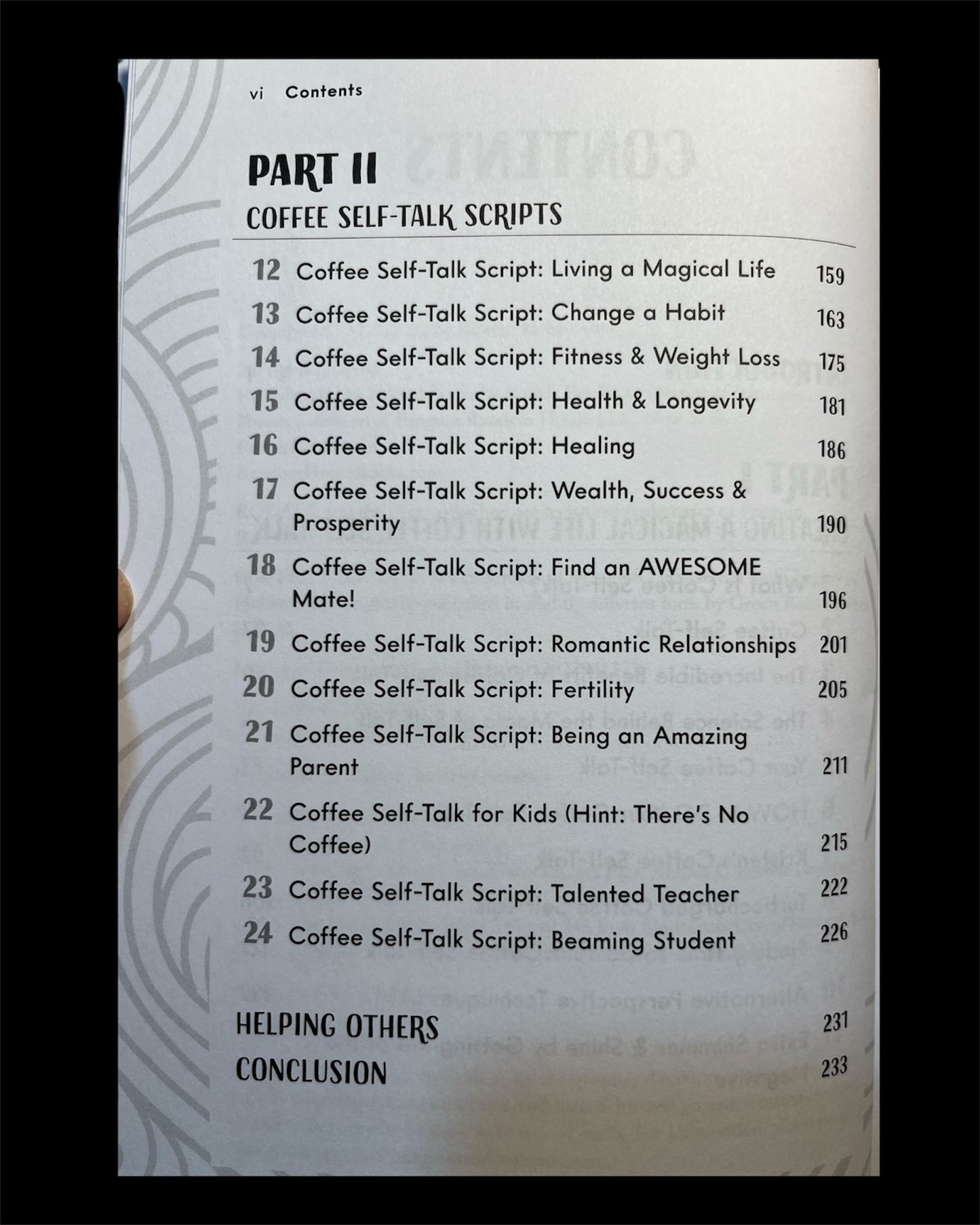 vi Contents

PART II
COFFEE SELF-TALK SCRIPTS

12 Coffee Self-Talk Script: Living a Magical Life 159
13 Coffee Self-Talk Script: Change a Habit 163
14 Coffee Self-Talk Script: Fitness & Weight Loss 175
15 Coffee Self-Talk Script: Health & Longevity 181
16 Coffee Self-Talk Script: Healing 186
17 Coffee Self-Talk Script: Wealth, Success & Prosperity 190
18 Coffee Self-Talk Script: Find an AWESOME Mate! 196
19 Coffee Self-Talk Script: Romantic Relationships 201
20 Coffee Self-Talk Script: Fertility 205
21 Coffee Self-Talk Script: Being an Amazing Parent 211
22 Coffee Self-Talk for Kids (Hint: There's No Coffee) 215
23 Coffee Self-Talk Script: Talented Teacher 222
24 Coffee Self-Talk Script: Beaming Student 226

HELPING OTHERS 231
CONCLUSION 233